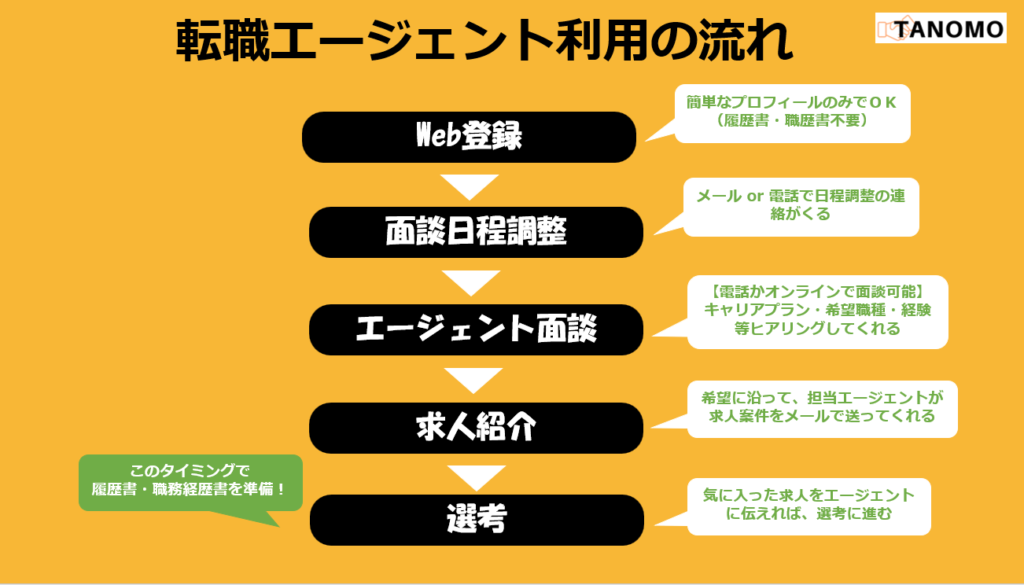 転職エージェント利用の流れ

TANOMO

Web登録

簡単なプロフィールのみでＯＫ（履歴書・職歴書不要）

面談日程調整

メール or 電話で日程調整の連絡がくる

エージェント面談

【電話かオンラインで面談可能】キャリアプラン・希望職種・経験等ヒアリングしてくれる

求人紹介

希望に沿って、担当エージェントが求人案件をメールで送ってくれる

このタイミングで履歴書・職務経歴書を準備！

選考

気に入った求人をエージェントに伝えれば、選考に進む